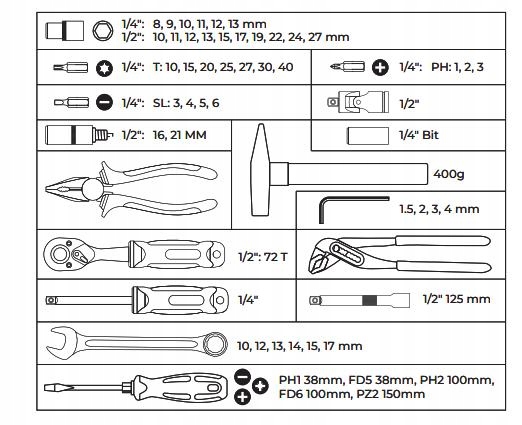 1/4": 8, 9, 10, 11, 12, 13 mm
1/2": 10, 11, 12, 13, 15, 17, 19, 22, 24, 27 mm

1/4": T: 10, 15, 20, 25, 27, 30, 40

1/4": PH: 1, 2, 3

1/4": SL: 3, 4, 5, 6

1/2"

1/2": 16, 21 MM

1/4" Bit

400g

1.5, 2, 3, 4 mm

1/2": 72 T

1/4"

1/2" 125 mm

10, 12, 13, 14, 15, 17 mm

PH1 38mm, FD5 38mm, PH2 100mm, FD6 100mm, PZ2 150mm